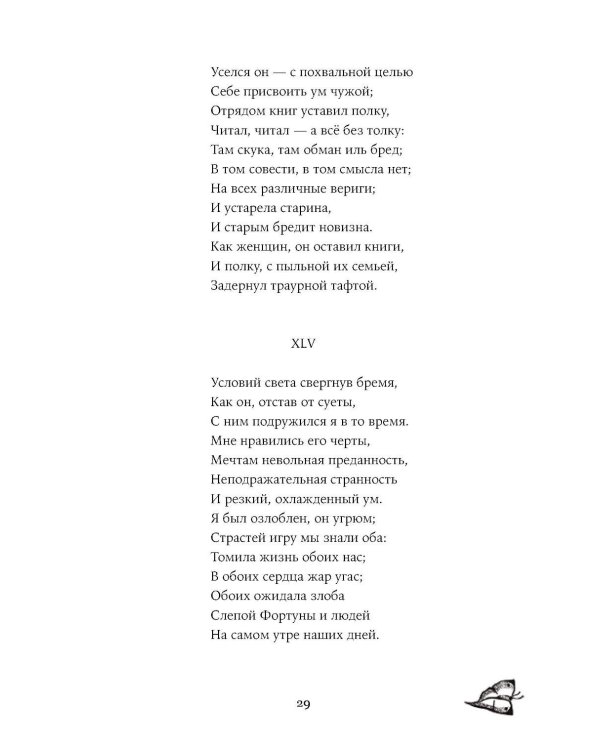 Уселся он — с похвальной целью
Себе присвоить ум чужой;
Отрядом книг уставил полку,
Читал, читал — а всё без толку:
Там скука, там обман иль бред;
В том совести, в том смысла нет;
На всех различные вериги;
И устарела старина,
И старым бредит новизна.
Как женщин, он оставил книги,
И полку, с пыльной их семьей,
Задернул траурной тафтой.

XLV

Условий света свергнув бремя,
Как он, отстав от суеты,
С ним подружился я в то время.
Мне нравились его черты,
Мечтам невольная преданность,
Неподражательная странность
И резкий, охлажденный ум.
Я был озлоблен, он угрюм;
Страстей игру мы знали оба:
Томила жизнь обоих нас;
В обоих сердца жар угас;
Обоих ожидала злоба
Слепой Фортуны и людей
На самом утре наших дней.

29